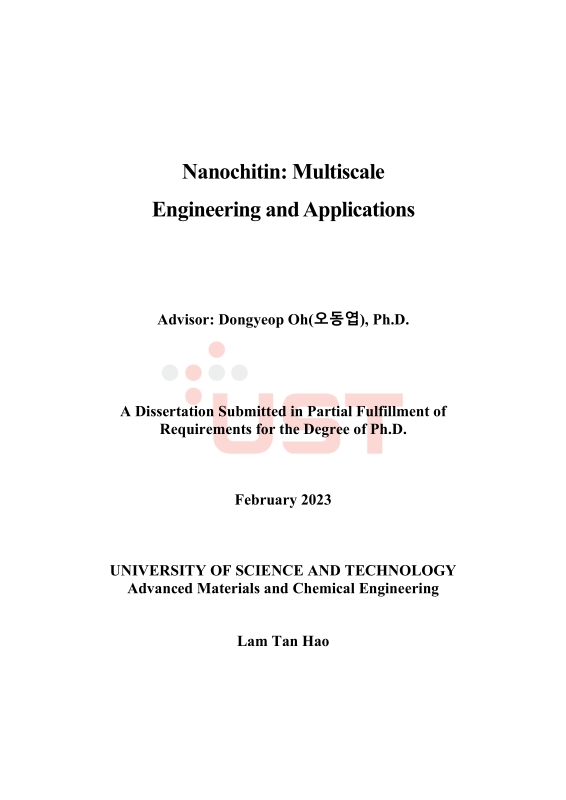 Nanochitin: Multiscale Engineering and Applications

Advisor: Dongyeop Oh(오동엽), Ph.D.

UST

A Dissertation Submitted in Partial Fulfillment of Requirements for the Degree of Ph.D.

February 2023

UNIVERSITY OF SCIENCE AND TECHNOLOGY
Advanced Materials and Chemical Engineering

Lam Tan Hao